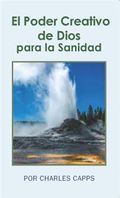 El Poder Creativo de Dios para la Sanidad

POR CHARLES CAPPS